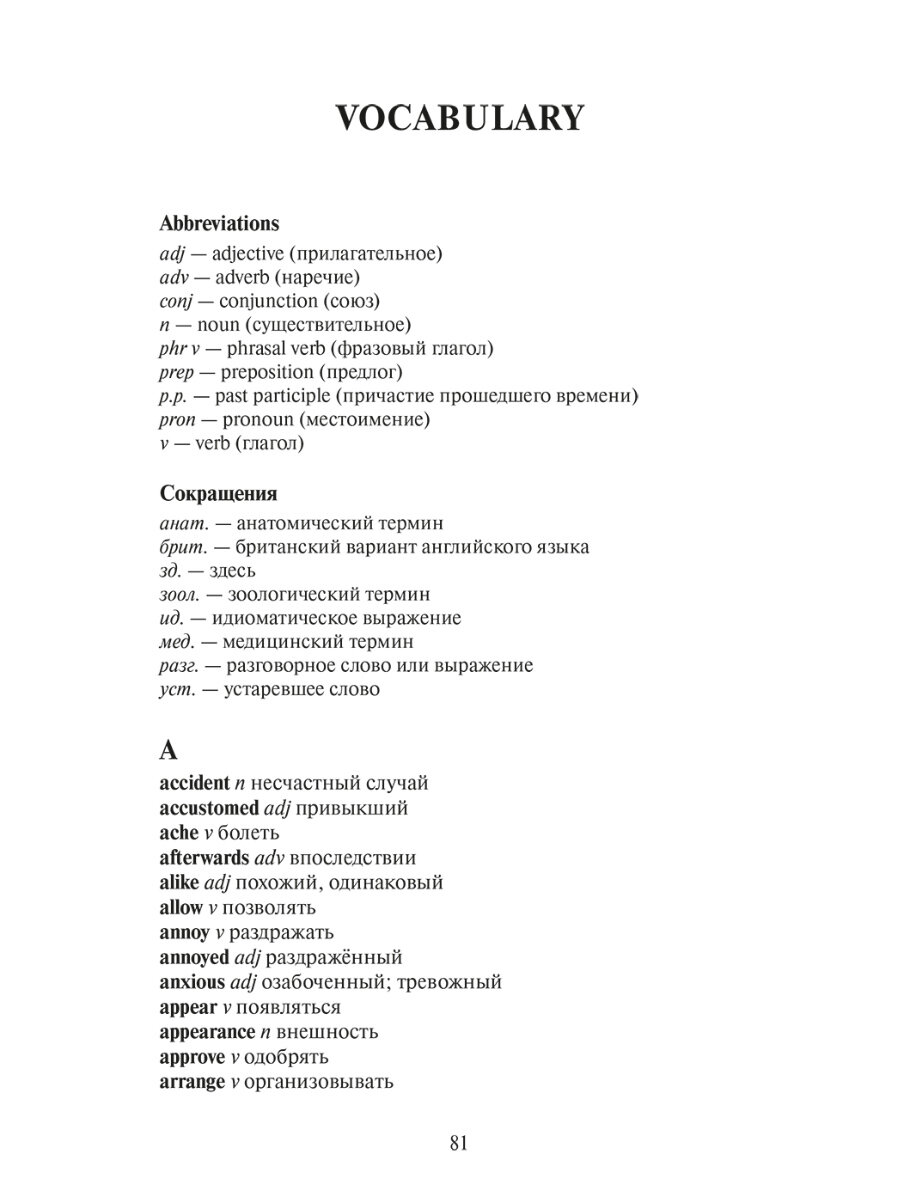 VOCABULARY

Abbreviations
adj — adjective (прилагательное)
adv — adverb (наречие)
conj — conjunction (союз)
n — noun (существительное)
phr v — phrasal verb (фразовый глагол)
prep — preposition (предлог)
p.p. — past participle (причастие прошедшего времени)
pron — pronoun (местоимение)
v — verb (глагол)

Сокращения
анат. — анатомический термин
брит. — британский вариант английского языка
зд. — здесь
зоол. — зоологический термин
ид. — идиоматическое выражение
мед. — медицинский термин
разг. — разговорное слово или выражение
уст. — устаревшее слово

A
accident n несчастный случай
accustomed adj привыкший
ache v болеть
afterwards adv впоследствии
alike adj похожий, одинаковый
allow v позволять
annoy v раздражать
annoyed adj раздражённый
anxious adj озабоченный; тревожный
appear v появляться
appearance n внешность
approve v одобрять
arrange v организовывать

81